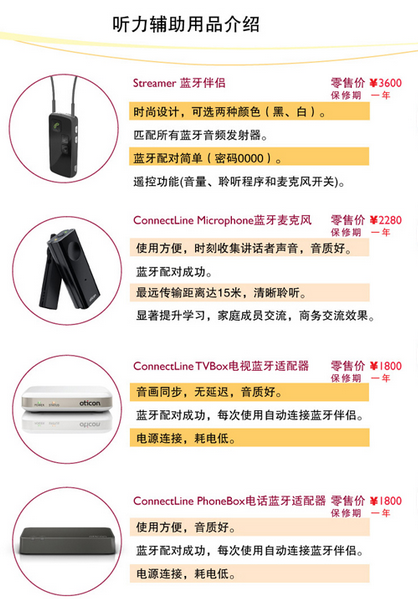 听力辅助用品介绍

Streamer 蓝牙伴侣
零售价 ¥3600
保修期 一年

时尚设计，可选两种颜色（黑、白）。

匹配所有蓝牙音频发射器。

蓝牙配对简单（密码0000）。

遥控功能(音量、聆听程序和麦克风开关)。

ConnectLine Microphone蓝牙麦克风
零售价 ¥2280
保修期 一年

使用方便，时刻收集讲话者声音，音质好。

蓝牙配对成功。

最远传输距离达15米，清晰聆听。

显著提升学习，家庭成员交流，商务交流效果。

ConnectLine TVBox电视蓝牙适配器
零售价 ¥1800
保修期 一年

power status oticon

音画同步，无延迟，音质好。

蓝牙配对成功，每次使用自动连接蓝牙伴侣。

电源连接，耗电低。

ConnectLine PhoneBox电话蓝牙适配器
零售价 ¥1800
保修期 一年

使用方便，音质好。

蓝牙配对成功，每次使用自动连接蓝牙伴侣。

电源连接，耗电低。